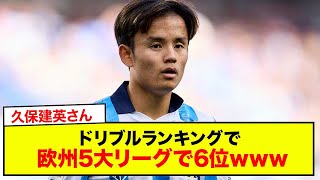 久保建英さん

ドリブルランキングで
欧州5大リーグで6位www